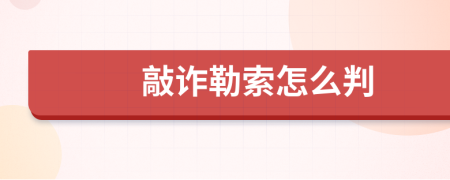 敲诈勒索怎么判